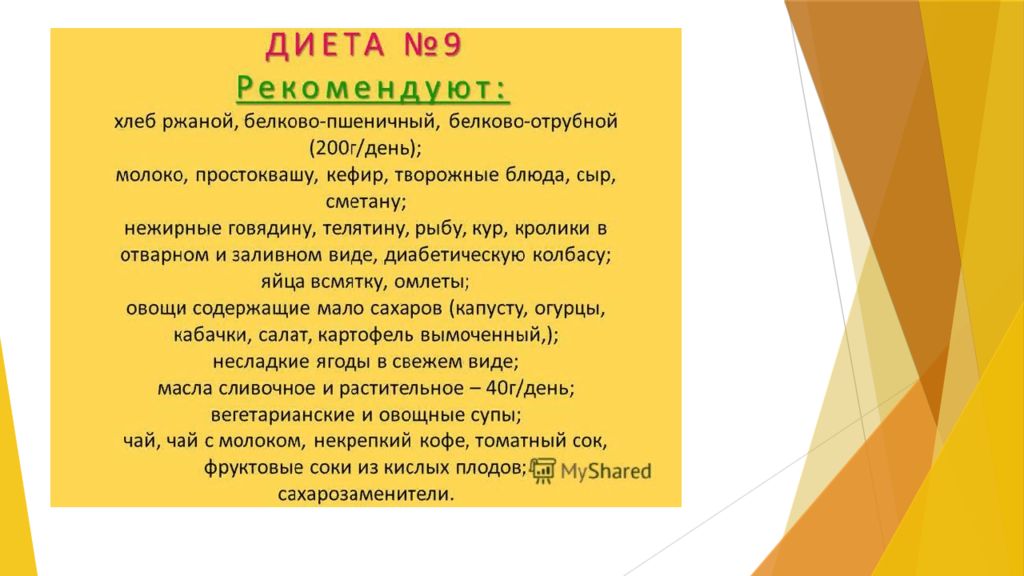 ДИЕТА №9

Рекомендуют:

хлеб ржаной, белково-пшеничный, белково-отрубной (200г/день);
молоко, простоквашу, кефир, творожные блюда, сыр, сметану;
нежирные говядину, телятину, рыбу, кур, кролики в отварном и заливном виде, диабетическую колбасу;
яйца всмятку, омлеты;
овощи содержащие мало сахаров (капусту, огурцы, кабачки, салат, картофель вымоченный,);
несладкие ягоды в свежем виде;
масла сливочное и растительное – 40г/день;
вегетарианские и овощные супы;
чай, чай с молоком, некрепкий кофе, томатный сок, фруктовые соки из кислых плодов;
сахарозаменители.

MyShared